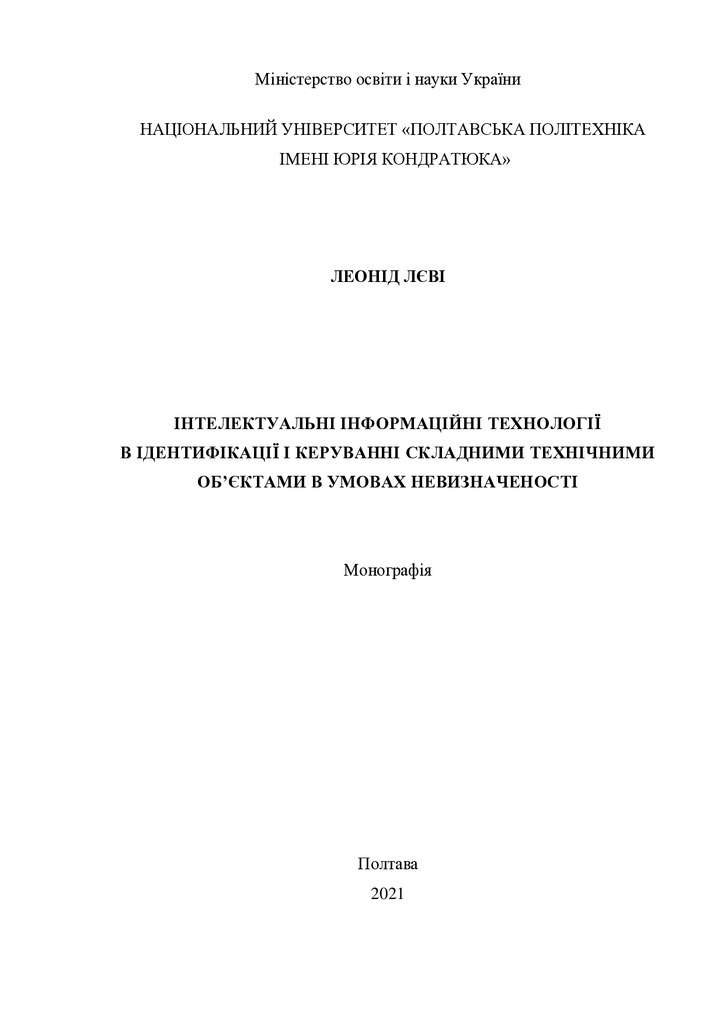 Міністерство освіти і науки України

НАЦІОНАЛЬНИЙ УНІВЕРСИТЕТ «ПОЛТАВСЬКА ПОЛІТЕХНІКА ІМЕНІ ЮРІЯ КОНДРАТЮКА»

ЛЕОНІД ЛЄВІ

ІНТЕЛЕКТУАЛЬНІ ІНФОРМАЦІЙНІ ТЕХНОЛОГІЇ В ІДЕНТИФІКАЦІЇ І КЕРУВАННІ СКЛАДНИМИ ТЕХНІЧНИМИ ОБ'ЄКТАМИ В УМОВАХ НЕВИЗНАЧЕНОСТІ

Монографія

Полтава
2021